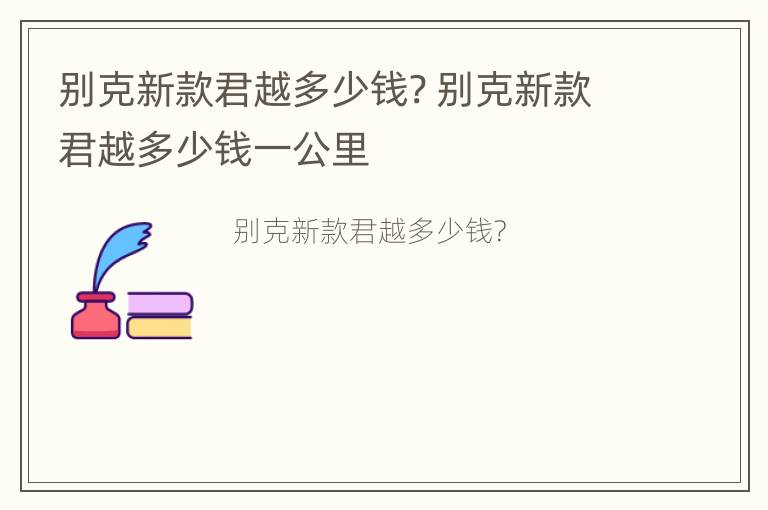 别克新款君越多少钱? 别克新款君越多少钱一公里

别克新款君越多少钱?